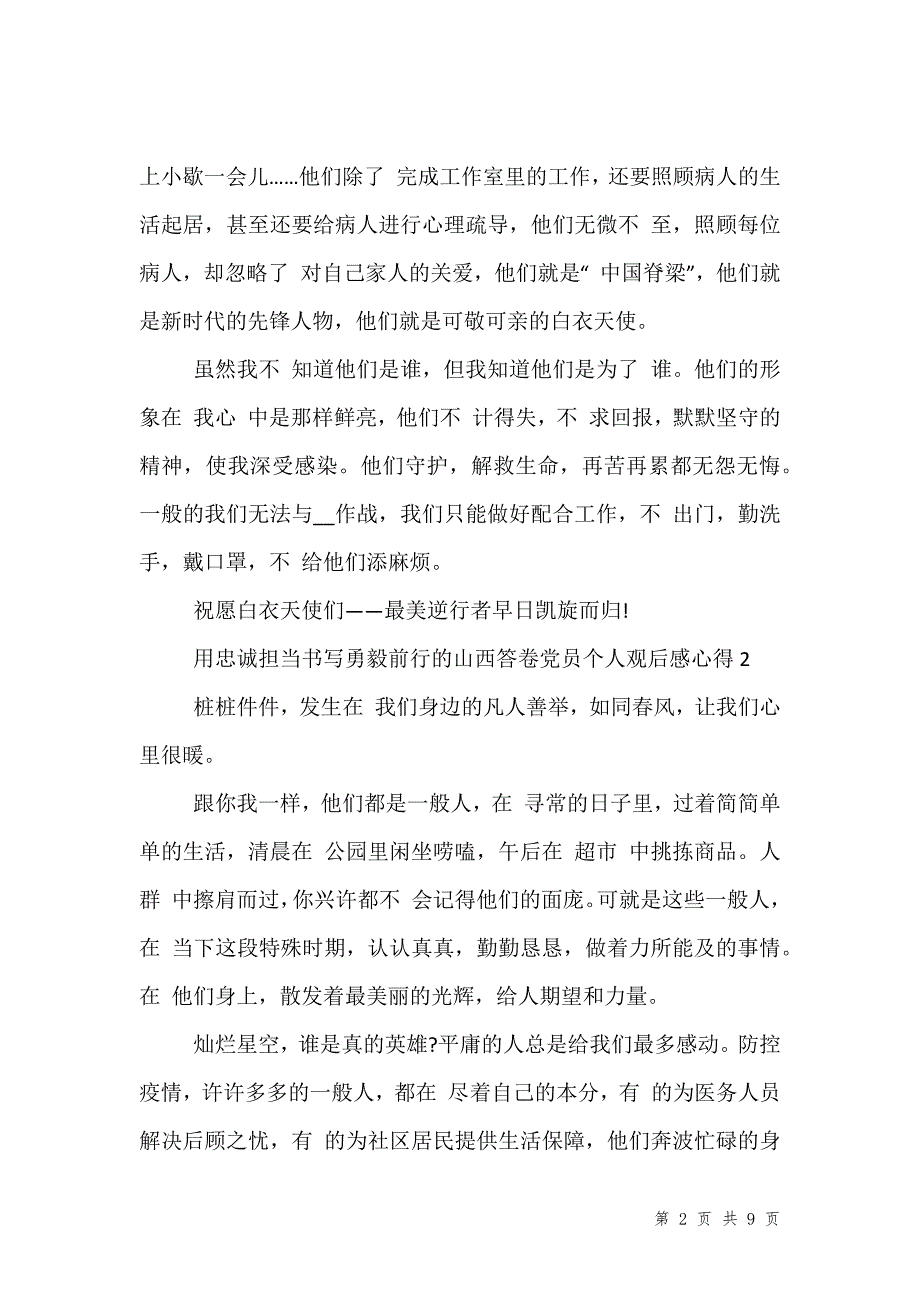 上小歇一会儿……他们除了 完成工作室里的工作，还要照顾病人的生活起居，甚至还要给病人进行心理疏导，他们无微不 至，照顾每位病人，却忽略了 对自己家人的关爱，他们就是“ 中国脊梁”，他们就是新时代的先锋人物，他们就是可敬可亲的白衣天使。

虽然我不 知道他们是谁，但我知道他们是为了 谁。他们的形象在 我心 中是那样鲜亮，他们不 计得失，不 求回报，默默坚守的精神，使我深受感染。他们守护，解救生命，再苦再累都无怨无悔。一般的我们无法与__作战，我们只能做好配合工作，不 出门，勤洗手，戴口罩，不 给他们添麻烦。

祝愿白衣天使们——最美逆行者早日凯旋而归!

用忠诚担当书写勇毅前行的山西答卷党员个人观后感心得 2

桩桩件件，发生在 我们身边的凡人善举，如同春风，让我们心里很暖。

跟你我一样，他们都是一般人，在 寻常的日子里，过着简简单单的生活，清晨在 公园里闲坐唠嗑，午后在 超市 中挑拣商品。人群 中擦肩而过，你兴许都不 会记得他们的面庞。可就是这些一般人，在 当下这段特殊时期，认认真真，勤勤恳恳，做着力所能及的事情。在 他们身上，散发着最美丽的光辉，给人期望和力量。

灿烂星空，谁是真的英雄?平庸的人总是给我们最多感动。防控疫情，许许多多的一般人，都在 尽着自己的本分，有 的为医务人员解决后顾之忧，有 的为社区居民提供生活保障，他们奔波忙碌的身

第 2 页 共 9 页